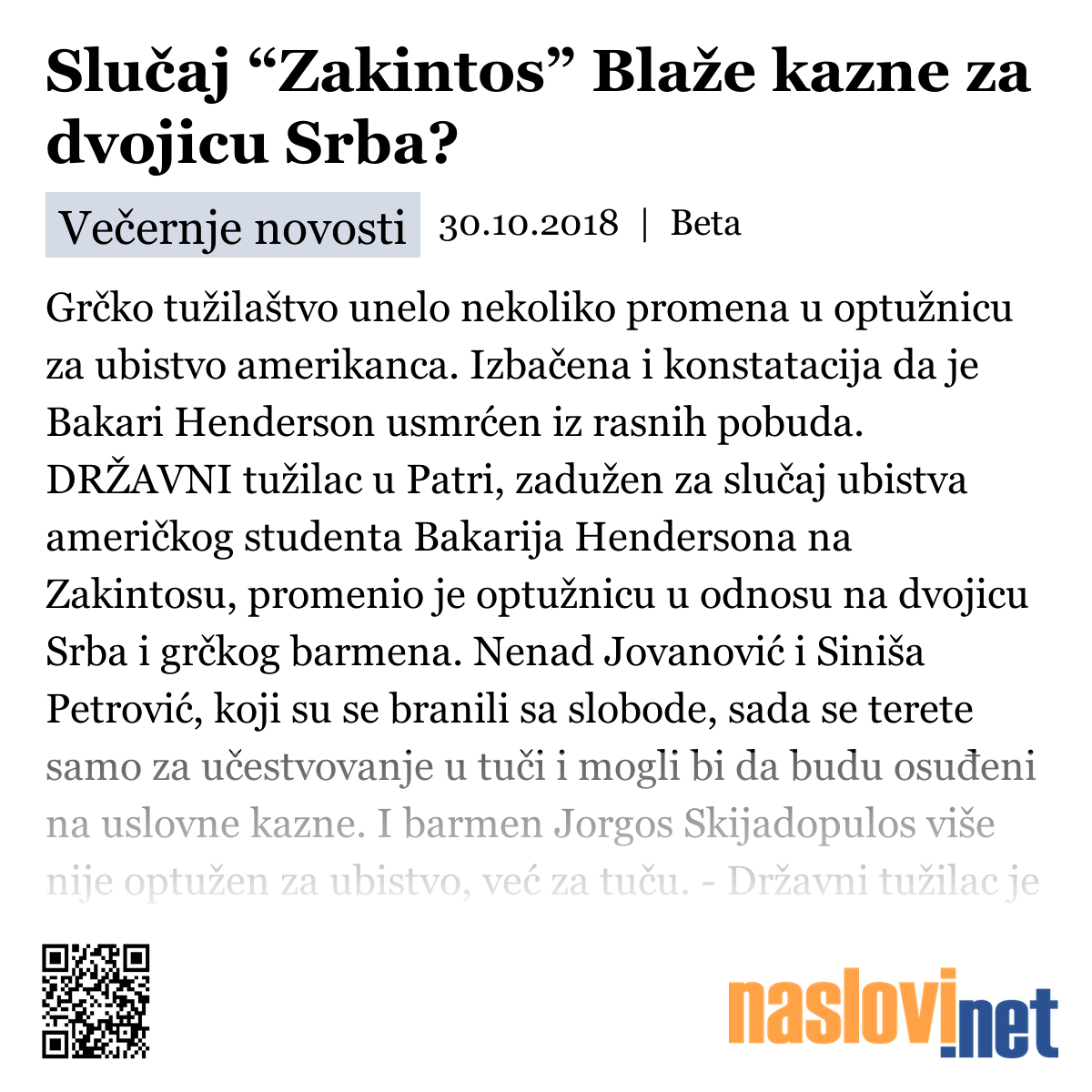 Slučaj “Zakintos” Blaže kazne za dvojicu Srba?

Večernje novosti 30.10.2018 | Beta

Grčko tužilaštvo unelo nekoliko promena u optužnicu za ubistvo amerikanca. Izbačena i konstatacija da je Bakari Henderson usmrćen iz rasnih pobuda. DRŽAVNI tužilac u Patri, zadužen za slučaj ubistva američkog studenta Bakarija Hendersona na Zakintosu, promenio je optužnicu u odnosu na dvojicu Srba i grčkog barmena. Nenad Jovanović i Siniša Petrović, koji su se branili sa slobode, sada se terete samo za učestvovanje u tuči i mogli bi da budu osuđeni na uslovne kazne. I barmen Jorgos Skijadopulos više nije optužen za ubistvo, već za tuču. - Državni tužilac je

naslovi.net